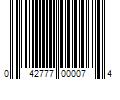 0 42777 00007 4